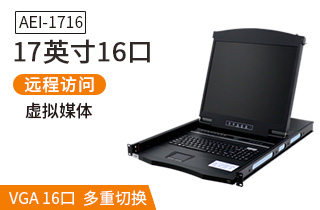 AEI-1716

17英寸16口

远程访问

虚拟媒体

VGA 16口 多重切换